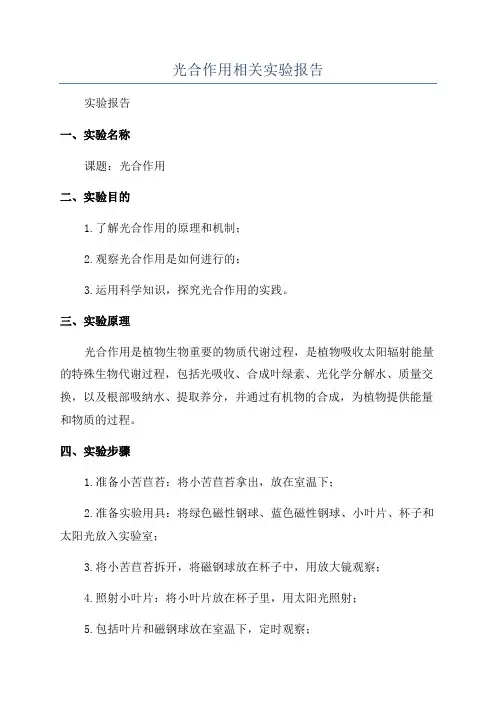 光合作用相关实验报告

实验报告

一、实验名称

课题：光合作用

二、实验目的

1.了解光合作用的原理和机制；

2.观察光合作用是如何进行的；

3.运用科学知识，探究光合作用的实践。

三、实验原理

光合作用是植物生物重要的物质代谢过程，是植物吸收太阳辐射能量的特殊生物代谢过程，包括光吸收、合成叶绿素、光化学分解水、质量交换，以及根部吸纳水、提取养分，并通过有机物的合成，为植物提供能量和物质的过程。

四、实验步骤

1.准备小苦苣苔：将小苦苣苔拿出，放在室温下；

2.准备实验用具：将绿色磁性钢球、蓝色磁性钢球、小叶片、杯子和太阳光放入实验室；

3.将小苦苣苔拆开，将磁钢球放在杯子中，用放大镜观察；

4.照射小叶片：将小叶片放在杯子里，用太阳光照射；

5.包括叶片和磁钢球放在室温下，定时观察；